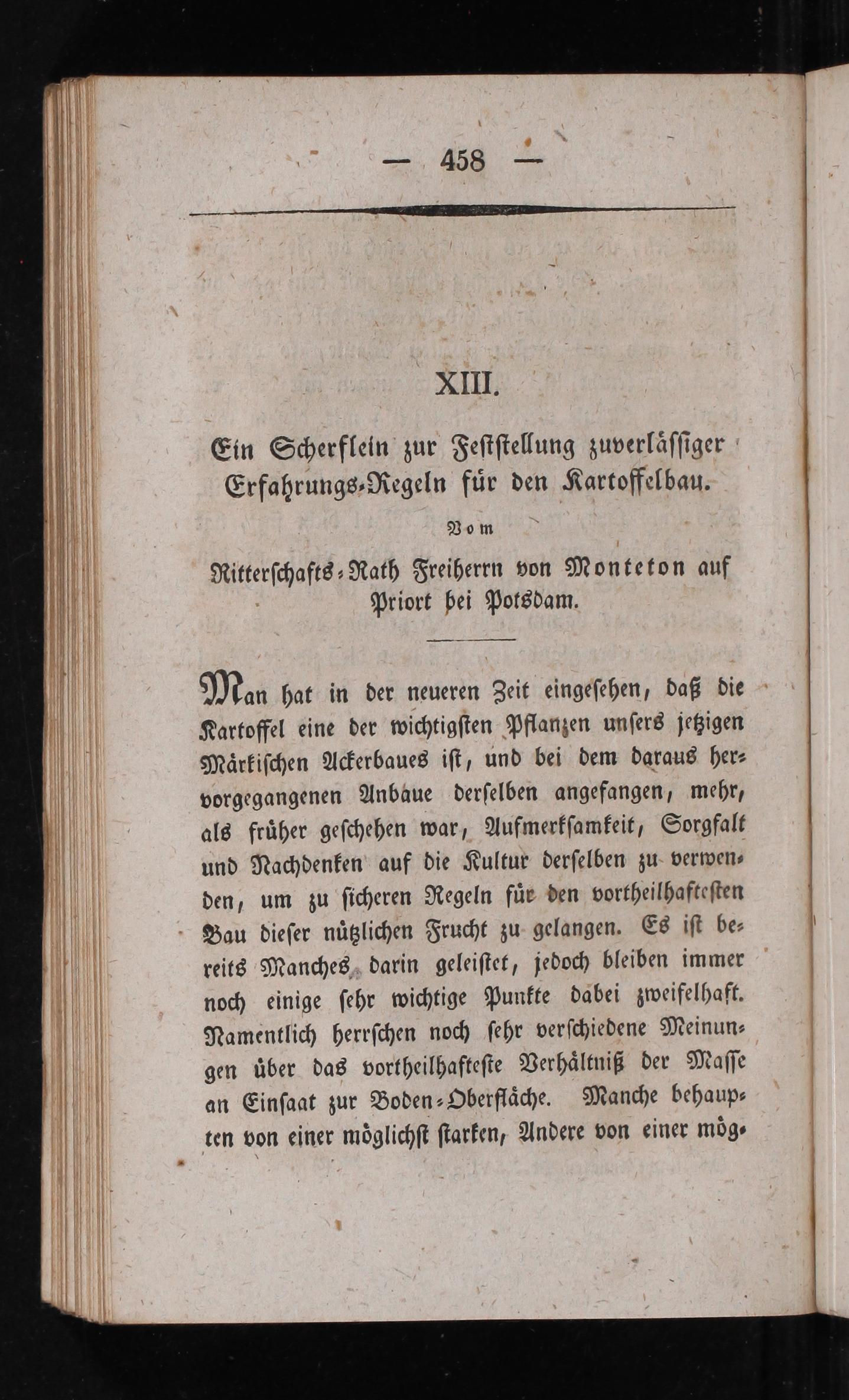 — 458 —

XIII.

Ein Scherflein zur Feststellung zuverlässiger Erfahrungs-Regeln für den Kartoffelbau.

Vom

Ritterschafts-Rath Freiherrn von Monteton auf Priort bei Potsdam.

Man hat in der neueren Zeit eingesehen, daß die Kartoffel eine der wichtigsten Pflanzen unsers jetzigen Märkischen Ackerbaues ist, und bei dem daraus hervorgegangenen Anbaue derselben angefangen, mehr, als früher geschehen war, Aufmerksamkeit, Sorgfalt und Nachdenken auf die Kultur derselben zu verwenden, um zu sicheren Regeln für den vortheilhaftesten Bau dieser nützlichen Frucht zu gelangen. Es ist bereits Manches darin geleistet, jedoch bleiben immer noch einige sehr wichtige Punkte dabei zweifelhaft. Namentlich herrschen noch sehr verschiedene Meinungen über das vortheilhafteste Verhältniß der Masse an Einsaat zur Boden-Oberfläche. Manche behaupten von einer möglichst starken, Andere von einer mög-